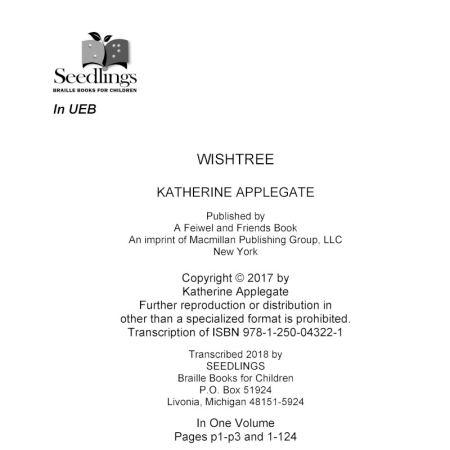 Seedlings
BRAILLE BOOKS FOR CHILDREN

In UEB

WISHTREE

KATHERINE APPLEGATE

Published by
A Feiwel and Friends Book
An imprint of Macmillan Publishing Group, LLC
New York

Copyright © 2017 by
Katherine Applegate
Further reproduction or distribution in other than a specialized format is prohibited.
Transcription of ISBN 978-1-250-04322-1

Transcribed 2018 by
SEEDLINGS
Braille Books for Children
P.O. Box 51924
Livonia, Michigan 48151-5924

In One Volume
Pages p1-p3 and 1-124